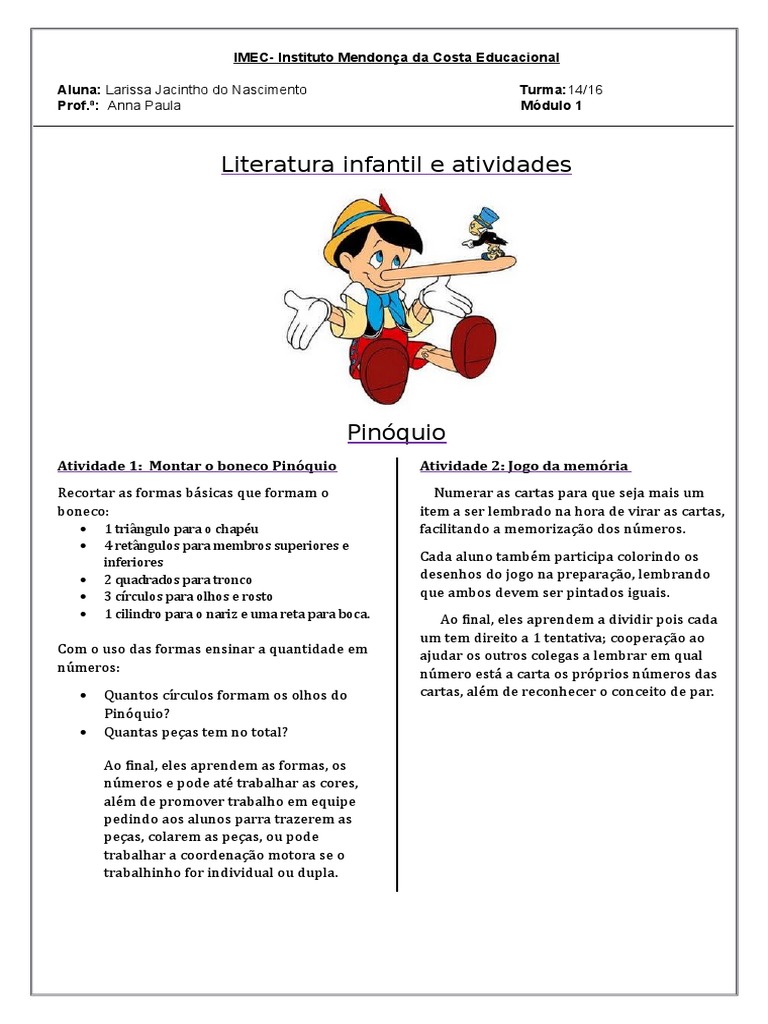 IMEC- Instituto Mendonça da Costa Educacional

Aluna: Larissa Jacintho do Nascimento
Prof.ª: Anna Paula

Turma: 14/16
Módulo 1

Literatura infantil e atividades

Pinóquio

Atividade 1: Montar o boneco Pinóquio

Recortar as formas básicas que formam o boneco:
- 1 triângulo para o chapéu
- 4 retângulos para membros superiores e inferiores
- 2 quadrados para tronco
- 3 círculos para olhos e rosto
- 1 cilindro para o nariz e uma reta para boca.

Com o uso das formas ensinar a quantidade em números:

- Quantos círculos formam os olhos do Pinóquio?
- Quantas peças tem no total?

Ao final, eles aprendem as formas, os números e pode até trabalhar as cores, além de promover trabalho em equipe pedindo aos alunos parra trazerem as peças, colarem as peças, ou pode trabalhar a coordenação motora se o trabalhinho for individual ou dupla.

Atividade 2: Jogo da memória

Numerar as cartas para que seja mais um item a ser lembrado na hora de virar as cartas, facilitando a memorização dos números.

Cada aluno também participa colorindo os desenhos do jogo na preparação, lembrando que ambos devem ser pintados iguais.

Ao final, eles aprendem a dividir pois cada um tem direito a 1 tentativa; cooperação ao ajudar os outros colegas a lembrar em qual número está a carta os próprios números das cartas, além de reconhecer o conceito de par.